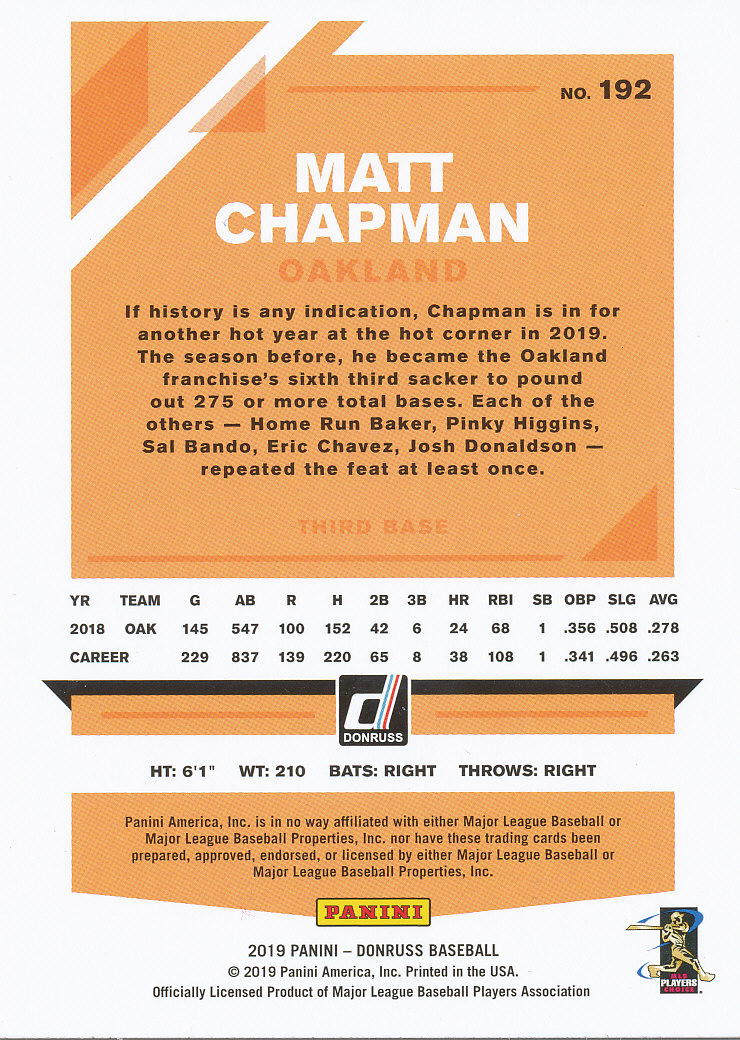 NO. 192

MATT CHAPMAN

OAKLAND

If history is any indication, Chapman is in for another hot year at the hot corner in 2019. The season before, he became the Oakland franchise's sixth third sacker to pound out 275 or more total bases. Each of the others — Home Run Baker, Pinky Higgins, Sal Bando, Eric Chavez, Josh Donaldson — repeated the feat at least once.

THIRD BASE

| YR | TEAM | G | AB | R | H | 2B | 3B | HR | RBI | SB | OBP | SLG | AVG |
|---|---|---|---|---|---|---|---|---|---|---|---|---|---|
| 2018 | OAK | 145 | 547 | 100 | 152 | 42 | 6 | 24 | 68 | 1 | .356 | .508 | .278 |
| CAREER | | 229 | 837 | 139 | 220 | 65 | 8 | 38 | 108 | 1 | .341 | .496 | .263 |

DONRUSS

HT: 6'1" WT: 210 BATS: RIGHT THROWS: RIGHT

Panini America, Inc. is in no way affiliated with either Major League Baseball or Major League Baseball Properties, Inc. nor have these trading cards been prepared, approved, endorsed, or licensed by either Major League Baseball or Major League Baseball Properties, Inc.

PANINI

2019 PANINI – DONRUSS BASEBALL
© 2019 Panini America, Inc. Printed in the USA.
Officially Licensed Product of Major League Baseball Players Association

MLB PLAYERS CHOICE